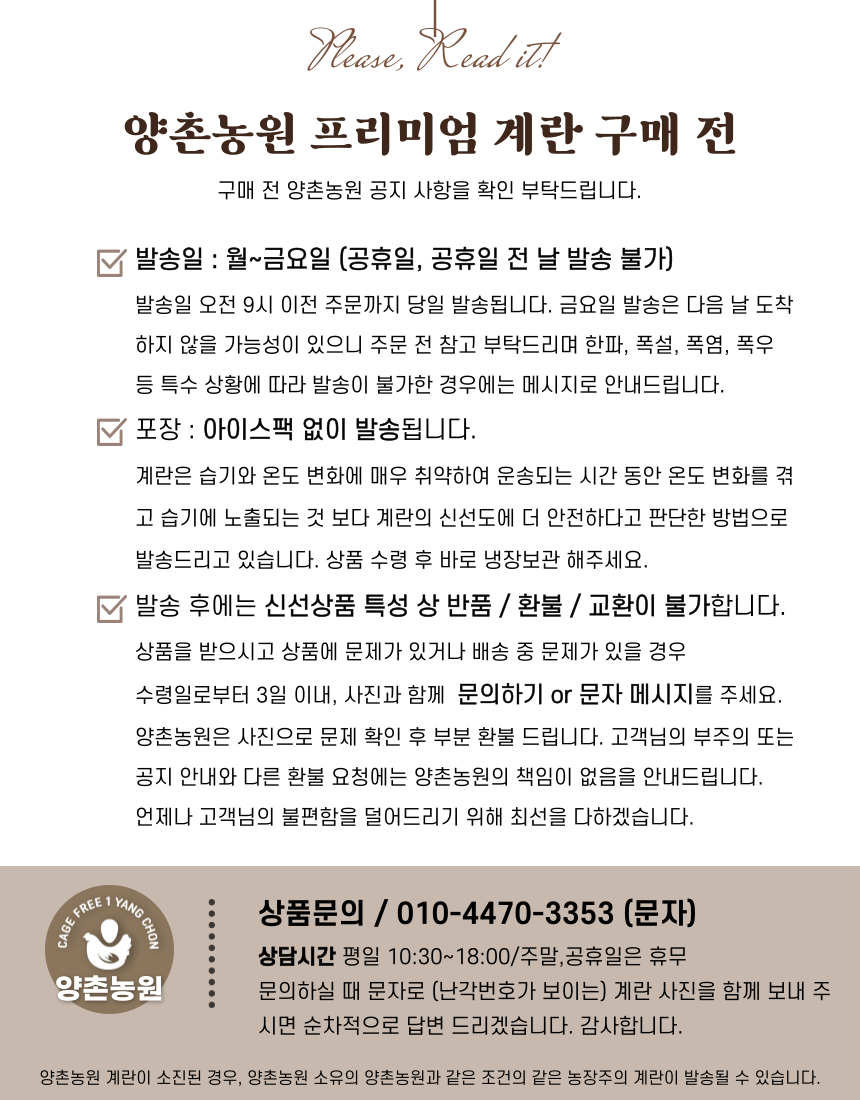 Please, Read it!

양촌농원 프리미엄 계란 구매 전

구매 전 양촌농원 공지 사항을 확인 부탁드립니다.

발송일 : 월~금요일 (공휴일, 공휴일 전 날 발송 불가)

발송일 오전 9시 이전 주문까지 당일 발송됩니다. 금요일 발송은 다음 날 도착하지 않을 가능성이 있으니 주문 전 참고 부탁드리며 한파, 폭설, 폭염, 폭우 등 특수 상황에 따라 발송이 불가한 경우에는 메시지로 안내드립니다.

포장 : 아이스팩 없이 발송됩니다.

계란은 습기와 온도 변화에 매우 취약하여 운송되는 시간 동안 온도 변화를 겪고 습기에 노출되는 것 보다 계란의 신선도에 더 안전하다고 판단한 방법으로 발송드리고 있습니다. 상품 수령 후 바로 냉장보관 해주세요.

발송 후에는 신선상품 특성 상 반품 / 환불 / 교환이 불가합니다.

상품을 받으시고 상품에 문제가 있거나 배송 중 문제가 있을 경우
수령일로부터 3일 이내, 사진과 함께 문의하기 or 문자 메시지를 주세요.
양촌농원은 사진으로 문제 확인 후 부분 환불 드립니다. 고객님의 부주의 또는 공지 안내와 다른 환불 요청에는 양촌농원의 책임이 없음을 안내드립니다.
언제나 고객님의 불편함을 덜어드리기 위해 최선을 다하겠습니다.

CAGE FREE 1 YANG CHON
양촌농원

상품문의 / 010-4470-3353 (문자)
상담시간 평일 10:30~18:00/주말,공휴일은 휴무
문의하실 때 문자로 (난각번호가 보이는) 계란 사진을 함께 보내 주시면 순차적으로 답변 드리겠습니다. 감사합니다.

양촌농원 계란이 소진된 경우, 양촌농원 소유의 양촌농원과 같은 조건의 같은 농장주의 계란이 발송될 수 있습니다.